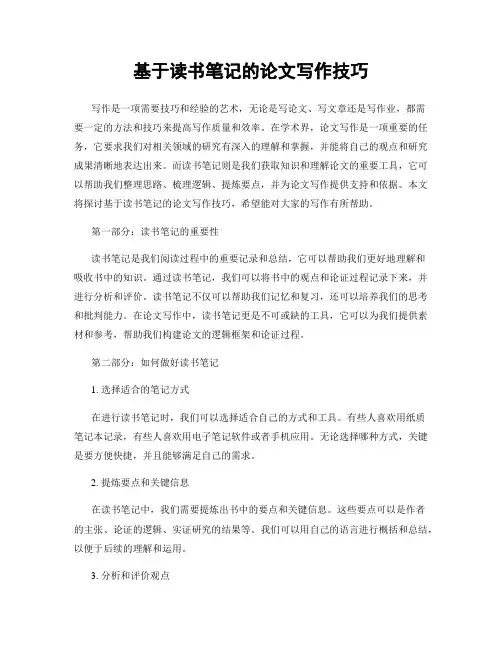 基于读书笔记的论文写作技巧

写作是一项需要技巧和经验的艺术，无论是写论文、写文章还是写作业，都需要一定的方法和技巧来提高写作质量和效率。在学术界，论文写作是一项重要的任务，它要求我们对相关领域的研究有深入的理解和掌握，并能将自己的观点和研究成果清晰地表达出来。而读书笔记则是我们获取知识和理解论文的重要工具，它可以帮助我们整理思路、梳理逻辑、提炼要点，并为论文写作提供支持和依据。本文将探讨基于读书笔记的论文写作技巧，希望能对大家的写作有所帮助。

第一部分：读书笔记的重要性

读书笔记是我们阅读过程中的重要记录和总结，它可以帮助我们更好地理解和吸收书中的知识。通过读书笔记，我们可以将书中的观点和论证过程记录下来，并进行分析和评价。读书笔记不仅可以帮助我们记忆和复习，还可以培养我们的思考和批判能力。在论文写作中，读书笔记更是不可或缺的工具，它可以为我们提供素材和参考，帮助我们构建论文的逻辑框架和论证过程。

第二部分：如何做好读书笔记

1. 选择适合的笔记方式

在进行读书笔记时，我们可以选择适合自己的方式和工具。有些人喜欢用纸质笔记本记录，有些人喜欢用电子笔记软件或者手机应用。无论选择哪种方式，关键是要方便快捷，并且能够满足自己的需求。

2. 提炼要点和关键信息

在读书笔记中，我们需要提炼出书中的要点和关键信息。这些要点可以是作者的主张、论证的逻辑、实证研究的结果等。我们可以用自己的语言进行概括和总结，以便于后续的理解和运用。

3. 分析和评价观点